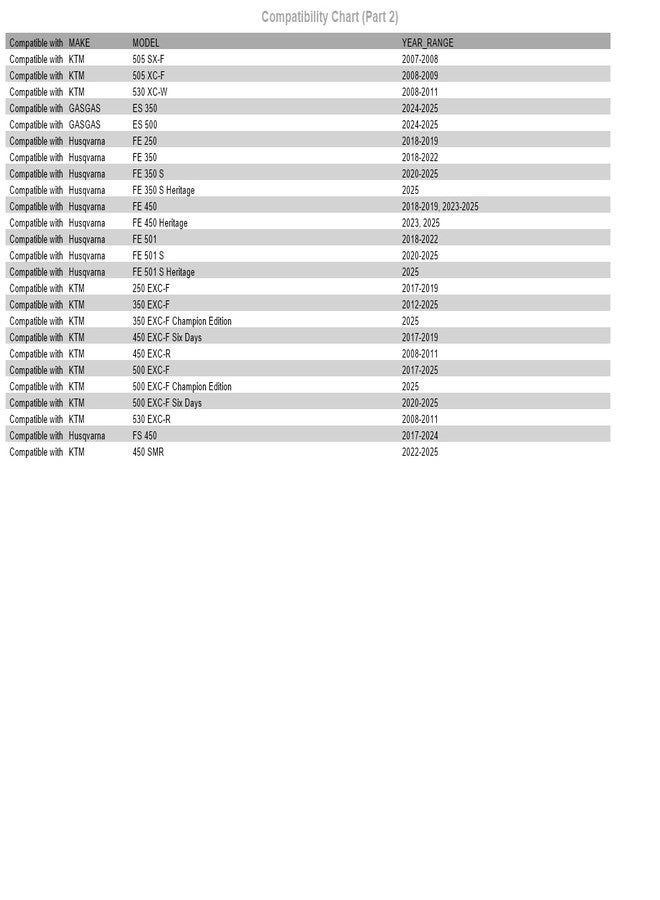 Compatibility Chart (Part 2)

| Compatible with | MAKE | MODEL | YEAR_RANGE |
|---|---|---|---|
| Compatible with | KTM | 505 SX-F | 2007-2008 |
| Compatible with | KTM | 505 XC-F | 2008-2009 |
| Compatible with | KTM | 530 XC-W | 2008-2011 |
| Compatible with | GASGAS | ES 350 | 2024-2025 |
| Compatible with | GASGAS | ES 500 | 2024-2025 |
| Compatible with | Husqvarna | FE 250 | 2018-2019 |
| Compatible with | Husqvarna | FE 350 | 2018-2022 |
| Compatible with | Husqvarna | FE 350 S | 2020-2025 |
| Compatible with | Husqvarna | FE 350 S Heritage | 2025 |
| Compatible with | Husqvarna | FE 450 | 2018-2019, 2023-2025 |
| Compatible with | Husqvarna | FE 450 Heritage | 2023, 2025 |
| Compatible with | Husqvarna | FE 501 | 2018-2022 |
| Compatible with | Husqvarna | FE 501 S | 2020-2025 |
| Compatible with | Husqvarna | FE 501 S Heritage | 2025 |
| Compatible with | KTM | 250 EXC-F | 2017-2019 |
| Compatible with | KTM | 350 EXC-F | 2012-2025 |
| Compatible with | KTM | 350 EXC-F Champion Edition | 2025 |
| Compatible with | KTM | 450 EXC-F Six Days | 2017-2019 |
| Compatible with | KTM | 450 EXC-R | 2008-2011 |
| Compatible with | KTM | 500 EXC-F | 2017-2025 |
| Compatible with | KTM | 500 EXC-F Champion Edition | 2025 |
| Compatible with | KTM | 500 EXC-F Six Days | 2020-2025 |
| Compatible with | KTM | 530 EXC-R | 2008-2011 |
| Compatible with | Husqvarna | FS 450 | 2017-2024 |
| Compatible with | KTM | 450 SMR | 2022-2025 |